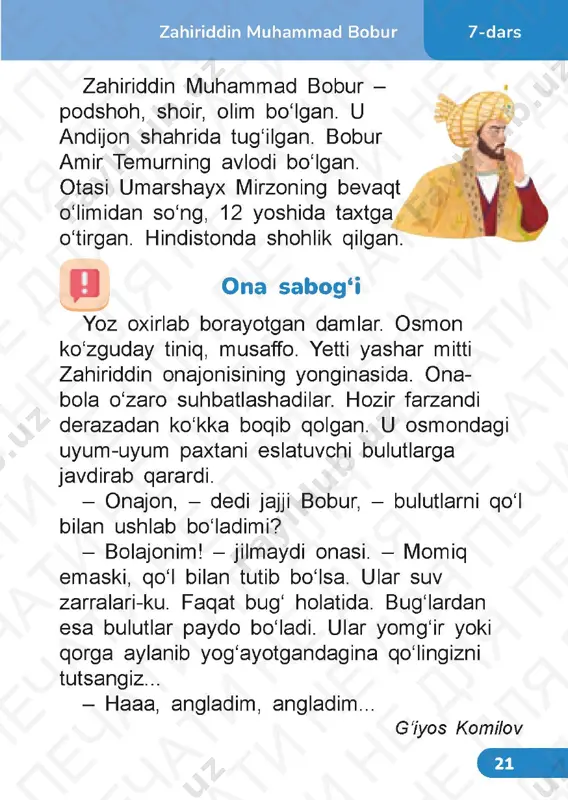 Zahiriddin Muhammad Bobur

7-dars

Zahiriddin Muhammad Bobur – podshoh, shoir, olim bo‘lgan. U Andijon shahrida tug‘ilgan. Bobur Amir Temurning avlodi bo‘lgan. Otasi Umarshayx Mirzoning bevaqt o‘limidan so‘ng, 12 yoshida taxtga o‘tirgan. Hindistonda shohlik qilgan.

Ona sabog‘i

Yoz oxirlab borayotgan damlar. Osmon ko‘zguday tiniq, musaffo. Yetti yashar mitti Zahiriddin onajonisining yonginasida. Ona-bola o‘zaro suhbatlashadilar. Hozir farzandi derazadan ko‘kka boqib qolgan. U osmondagi uyum-uyum paxtani eslatuvchi bulutlarga javdirab qarardi.

– Onajon, – dedi jajji Bobur, – bulutlarni qo‘l bilan ushlab bo‘ladimi?

– Bolajonim! – jilmaydi onasi. – Momiq emaski, qo‘l bilan tutib bo‘lsa. Ular suv zarralari-ku. Faqat bug‘ holatida. Bug‘lardan esa bulutlar paydo bo‘ladi. Ular yomg‘ir yoki qorga aylanib yog‘ayotgandagina qo‘lingizni tutsangiz...

– Haaa, angladim, angladim...

G‘iyos Komilov

21